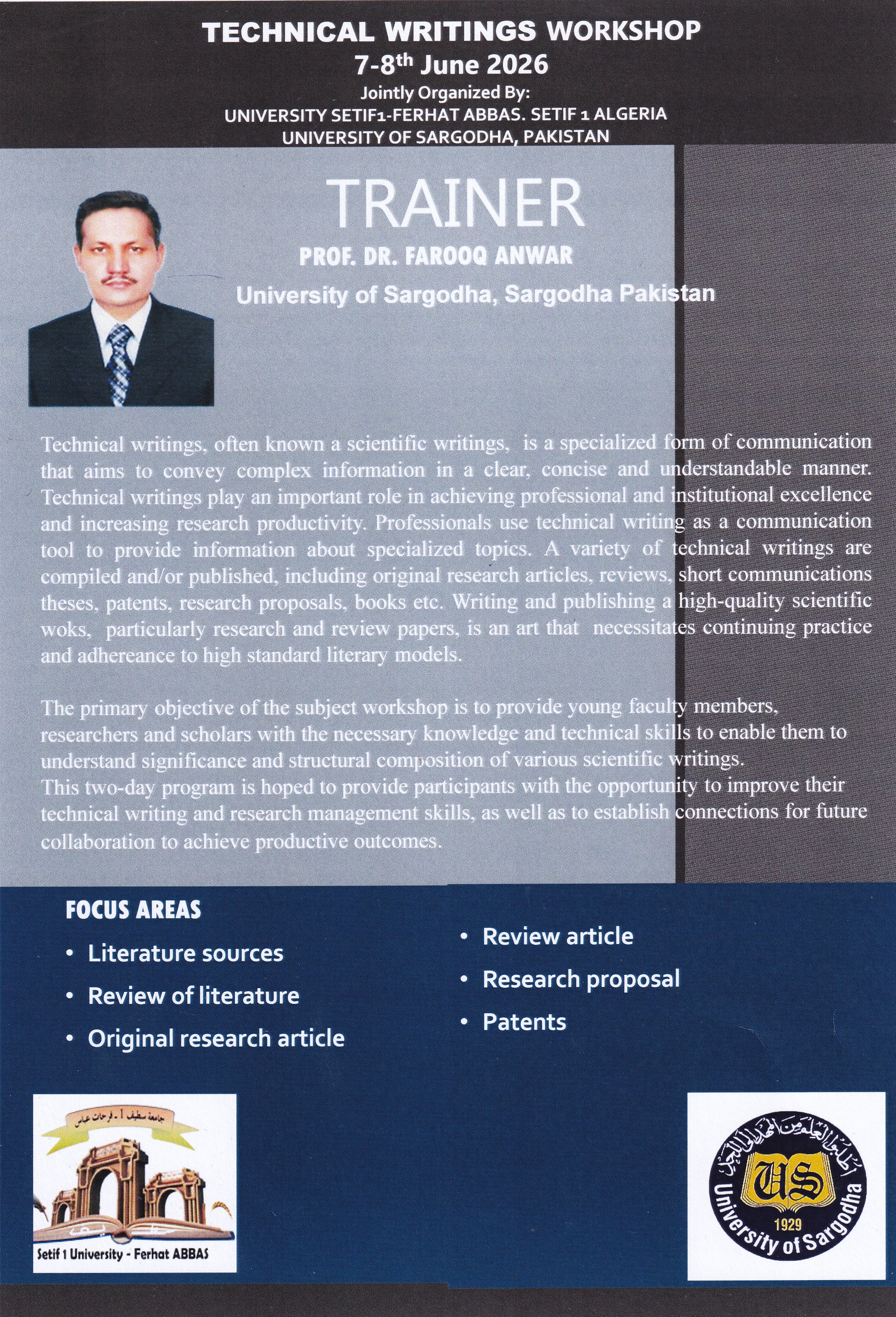 TECHNICAL WRITINGS WORKSHOP
7-8$^{th}$ June 2026
Jointly Organized By:
UNIVERSITY SETIF1-FERHAT ABBAS. SETIF 1 ALGERIA
UNIVERSITY OF SARGODHA, PAKISTAN

TRAINER
PROF. DR. FAROOQ ANWAR
University of Sargodha, Sargodha Pakistan

Technical writings, often known a scientific writings, is a specialized form of communication that aims to convey complex information in a clear, concise and understandable manner. Technical writings play an important role in achieving professional and institutional excellence and increasing research productivity. Professionals use technical writing as a communication tool to provide information about specialized topics. A variety of technical writings are compiled and/or published, including original research articles, reviews, short communications theses, patents, research proposals, books etc. Writing and publishing a high-quality scientific woks, particularly research and review papers, is an art that necessitates continuing practice and adhereance to high standard literary models.

The primary objective of the subject workshop is to provide young faculty members, researchers and scholars with the necessary knowledge and technical skills to enable them to understand significance and structural composition of various scientific writings.
This two-day program is hoped to provide participants with the opportunity to improve their technical writing and research management skills, as well as to establish connections for future collaboration to achieve productive outcomes.

FOCUS AREAS
• Literature sources
• Review of literature
• Original research article
• Review article
• Research proposal
• Patents

جامعة سطيف 1 - فرحات عباس
Setif 1 University - Ferhat ABBAS

US
1929
University of Sargodha